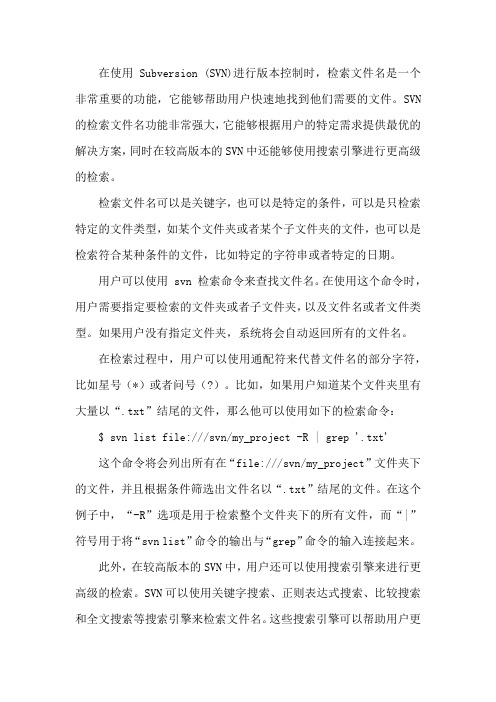 在使用 Subversion (SVN)进行版本控制时，检索文件名是一个非常重要的功能，它能够帮助用户快速地找到他们需要的文件。SVN的检索文件名功能非常强大，它能够根据用户的特定需求提供最优的解决方案，同时在较高版本的SVN中还能够使用搜索引擎进行更高级的检索。

检索文件名可以是关键字，也可以是特定的条件，可以是只检索特定的文件类型，如某个文件夹或者某个子文件夹的文件，也可以是检索符合某种条件的文件，比如特定的字符串或者特定的日期。

用户可以使用 svn 检索命令来查找文件名。在使用这个命令时，用户需要指定要检索的文件夹或者子文件夹，以及文件名或者文件类型。如果用户没有指定文件夹，系统将会自动返回所有的文件名。

在检索过程中，用户可以使用通配符来代替文件名的部分字符，比如星号（*）或者问号（?）。比如，如果用户知道某个文件夹里有大量以“.txt”结尾的文件，那么他可以使用如下的检索命令：

$ svn list file:///svn/my_project -R | grep '.txt'

这个命令将会列出所有在“file:///svn/my_project”文件夹下的文件，并且根据条件筛选出文件名以“.txt”结尾的文件。在这个例子中，“-R”选项是用于检索整个文件夹下的所有文件，而“|”符号用于将“svn list”命令的输出与“grep”命令的输入连接起来。

此外，在较高版本的SVN中，用户还可以使用搜索引擎来进行更高级的检索。SVN可以使用关键字搜索、正则表达式搜索、比较搜索和全文搜索等搜索引擎来检索文件名。这些搜索引擎可以帮助用户更